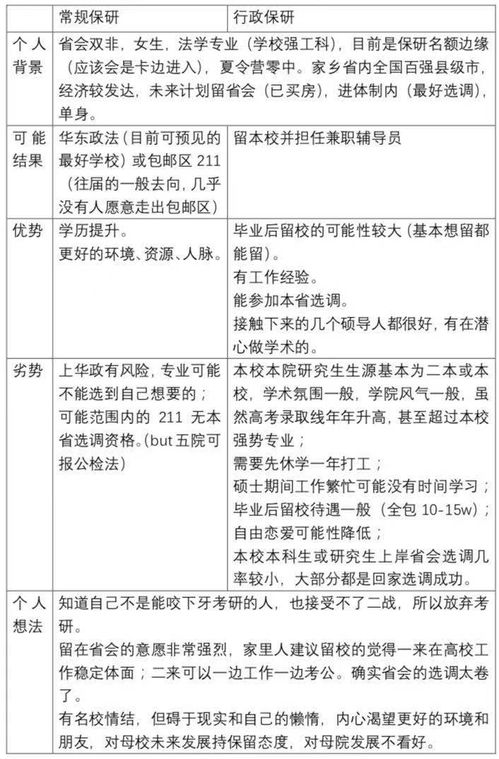 | | 常规保研 | 行政保研 |
|---|---|---|
| 个人背景 | 省会双非，女生，法学专业（学校强工科），目前是保研名额边缘（应该会是卡边进入），夏令营零中。家乡省内全国百强县级市，经济较发达，未来计划留省会（已买房），进体制内（最好选调），单身。 | |
| 可能结果 | 华东政法（目前可预见的最好学校）或包邮区 211（往届的一般去向，几乎没有人愿意走出包邮区） | 留本校并担任兼职辅导员 |
| 优势 | 学历提升。<br>更好的环境、资源、人脉。 | 毕业后留校的可能性较大（基本想留都能留）。<br>有工作经验。<br>能参加本省选调。<br>接触下来的几个硕导人都很好，有在潜心做学术的。 |
| 劣势 | 上华政有风险，专业可能不能选到自己想要的；<br>可能范围内的 211 无本省选调资格。(but 五院可报公检法) | 本校本院研究生生源基本为二本或本校，学术氛围一般，学院风气一般，虽然高考录取线年年升高，甚至超过本校强势专业；<br>需要先休学一年打工；<br>硕士期间工作繁忙可能没有时间学习；<br>毕业后留校待遇一般（全包 10-15w）；<br>自由恋爱可能性降低；<br>本校本科生或研究生上岸省会选调几率较小，大部分都是回家选调成功。 |
| 个人想法 | 知道自己不是能咬下牙考研的人，也接受不了二战，所以放弃考研。<br>留在省会的意愿非常强烈，家里人建议留校的觉得一来在高校工作稳定体面；二来可以一边工作一边考公。确实省会的选调太卷了。<br>有名校情结，但碍于现实和自己的懒惰，内心渴望更好的环境和朋友，对母校未来发展持保留态度，对母院发展不看好。 | |